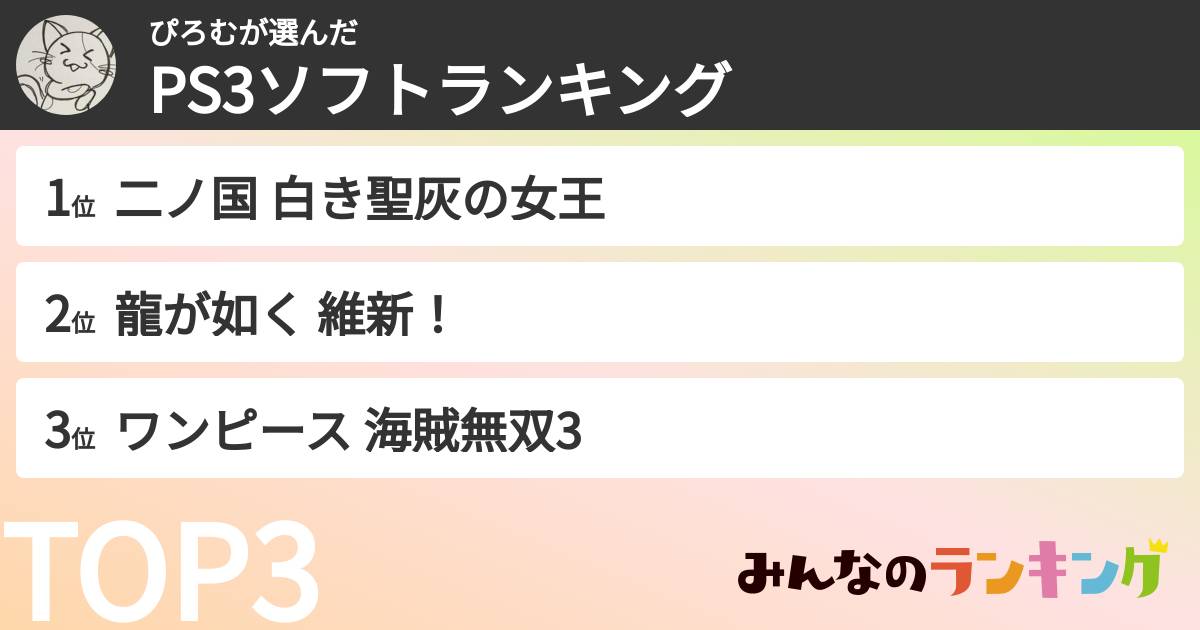 ぴろむが選んだ
PS3ソフトランキング

1位 二ノ国 白き聖灰の女王

2位 龍が如く 維新！

3位 ワンピース 海賊無双3

TOP3

みんなのランキング